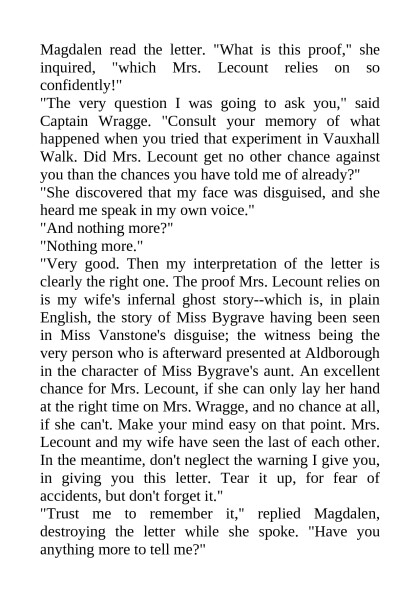 Magdalen read the letter. "What is this proof," she inquired, "which Mrs. Lecount relies on so confidently!"

"The very question I was going to ask you," said Captain Wragge. "Consult your memory of what happened when you tried that experiment in Vauxhall Walk. Did Mrs. Lecount get no other chance against you than the chances you have told me of already?"

"She discovered that my face was disguised, and she heard me speak in my own voice."

"And nothing more?"

"Nothing more."

"Very good. Then my interpretation of the letter is clearly the right one. The proof Mrs. Lecount relies on is my wife's infernal ghost story--which is, in plain English, the story of Miss Bygrave having been seen in Miss Vanstone's disguise; the witness being the very person who is afterward presented at Aldborough in the character of Miss Bygrave's aunt. An excellent chance for Mrs. Lecount, if she can only lay her hand at the right time on Mrs. Wragge, and no chance at all, if she can't. Make your mind easy on that point. Mrs. Lecount and my wife have seen the last of each other. In the meantime, don't neglect the warning I give you, in giving you this letter. Tear it up, for fear of accidents, but don't forget it."

"Trust me to remember it," replied Magdalen, destroying the letter while she spoke. "Have you anything more to tell me?"